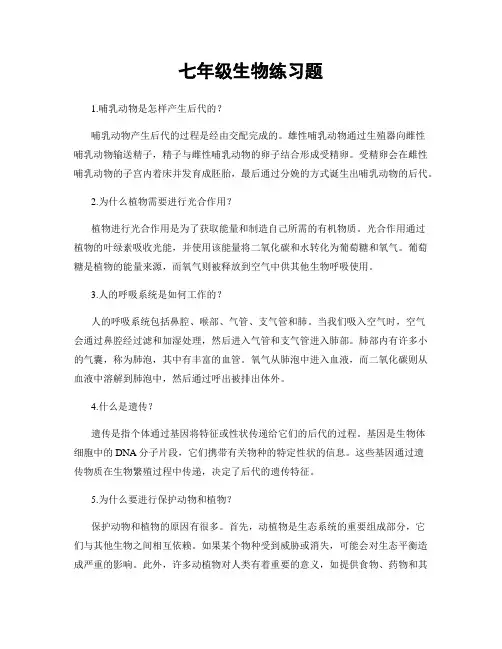 七年级生物练习题

1.哺乳动物是怎样产生后代的？

哺乳动物产生后代的过程是经由交配完成的。雄性哺乳动物通过生殖器向雌性哺乳动物输送精子，精子与雌性哺乳动物的卵子结合形成受精卵。受精卵会在雌性哺乳动物的子宫内着床并发育成胚胎，最后通过分娩的方式诞生出哺乳动物的后代。

2.为什么植物需要进行光合作用？

植物进行光合作用是为了获取能量和制造自己所需的有机物质。光合作用通过植物的叶绿素吸收光能，并使用该能量将二氧化碳和水转化为葡萄糖和氧气。葡萄糖是植物的能量来源，而氧气则被释放到空气中供其他生物呼吸使用。

3.人的呼吸系统是如何工作的？

人的呼吸系统包括鼻腔、喉部、气管、支气管和肺。当我们吸入空气时，空气会通过鼻腔经过滤和加湿处理，然后进入气管和支气管进入肺部。肺部内有许多小的气囊，称为肺泡，其中有丰富的血管。氧气从肺泡中进入血液，而二氧化碳则从血液中溶解到肺泡中，然后通过呼出被排出体外。

4.什么是遗传？

遗传是指个体通过基因将特征或性状传递给它们的后代的过程。基因是生物体细胞中的DNA分子片段，它们携带有关物种的特定性状的信息。这些基因通过遗传物质在生物繁殖过程中传递，决定了后代的遗传特征。

5.为什么要进行保护动物和植物？

保护动物和植物的原因有很多。首先，动植物是生态系统的重要组成部分，它们与其他生物之间相互依赖。如果某个物种受到威胁或消失，可能会对生态平衡造成严重的影响。此外，许多动植物对人类有着重要的意义，如提供食物、药物和其